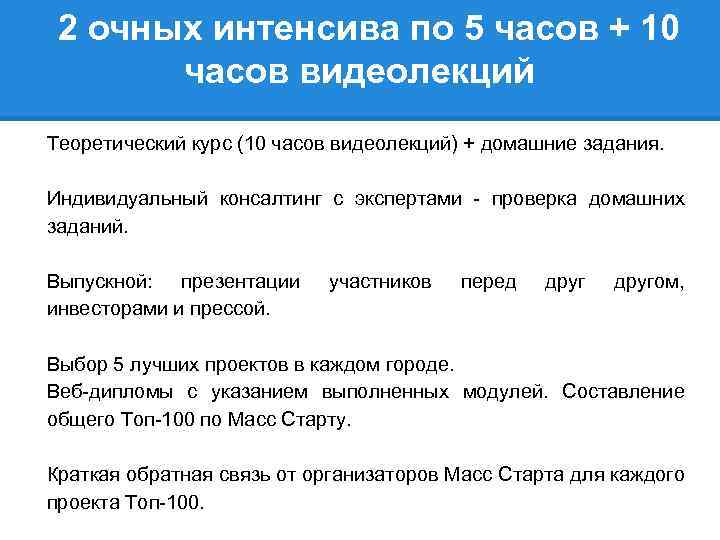 2 очных интенсива по 5 часов + 10 часов видеолекций

Теоретический курс (10 часов видеолекций) + домашние задания.

Индивидуальный консалтинг с экспертами - проверка домашних заданий.

Выпускной: презентации участников перед друг другом, инвесторами и прессой.

Выбор 5 лучших проектов в каждом городе.
Веб-дипломы с указанием выполненных модулей. Составление общего Топ-100 по Масс Старту.

Краткая обратная связь от организаторов Масс Старта для каждого проекта Топ-100.